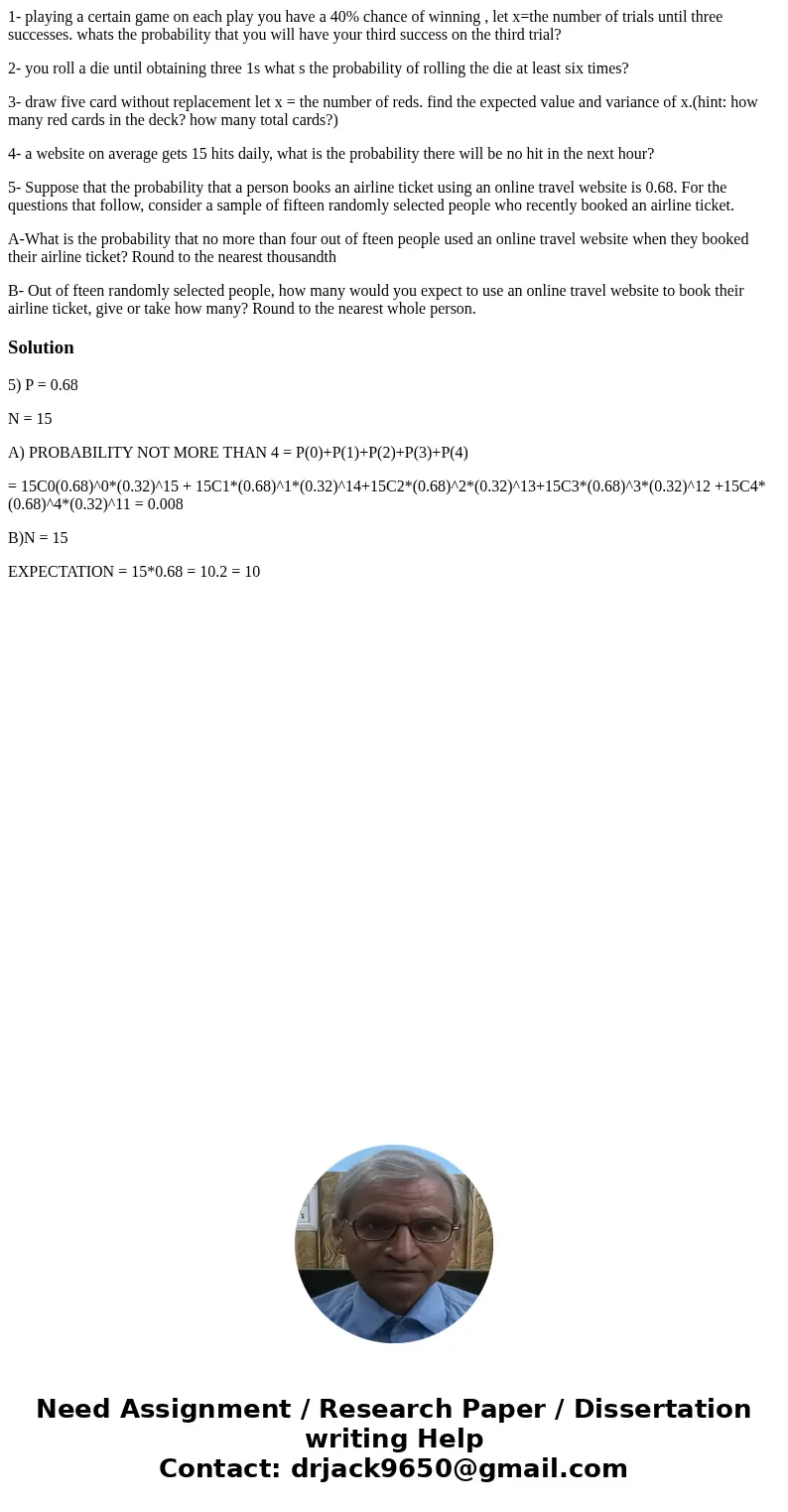 1- playing a certain game on each play you have a 40% chance of winning , let x=the number of trials until three successes. whats the probability that you will have your third success on the third trial?

2- you roll a die until obtaining three 1s what s the probability of rolling the die at least six times?

3- draw five card without replacement let x = the number of reds. find the expected value and variance of x.(hint: how many red cards in the deck? how many total cards?)

4- a website on average gets 15 hits daily, what is the probability there will be no hit in the next hour?

5- Suppose that the probability that a person books an airline ticket using an online travel website is 0.68. For the questions that follow, consider a sample of fifteen randomly selected people who recently booked an airline ticket.

A-What is the probability that no more than four out of fteen people used an online travel website when they booked their airline ticket? Round to the nearest thousandth

B- Out of fteen randomly selected people, how many would you expect to use an online travel website to book their airline ticket, give or take how many? Round to the nearest whole person.

Solution

5) P = 0.68

N = 15

A) PROBABILITY NOT MORE THAN 4 = P(0)+P(1)+P(2)+P(3)+P(4)

= 15C0(0.68)^0*(0.32)^15 + 15C1*(0.68)^1*(0.32)^14+15C2*(0.68)^2*(0.32)^13+15C3*(0.68)^3*(0.32)^12 +15C4*(0.68)^4*(0.32)^11 = 0.008

B)N = 15

EXPECTATION = 15*0.68 = 10.2 = 10

Need Assignment / Research Paper / Dissertation writing Help
Contact: drjack9650@gmail.com